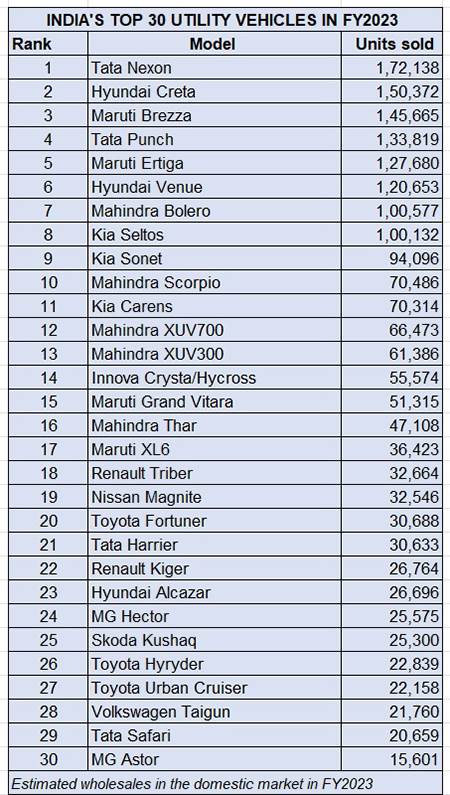 INDIA'S TOP 30 UTILITY VEHICLES IN FY2023

| Rank | Model | Units sold |
|---|---|---|
| 1 | Tata Nexon | 1,72,138 |
| 2 | Hyundai Creta | 1,50,372 |
| 3 | Maruti Brezza | 1,45,665 |
| 4 | Tata Punch | 1,33,819 |
| 5 | Maruti Ertiga | 1,27,680 |
| 6 | Hyundai Venue | 1,20,653 |
| 7 | Mahindra Bolero | 1,00,577 |
| 8 | Kia Seltos | 1,00,132 |
| 9 | Kia Sonet | 94,096 |
| 10 | Mahindra Scorpio | 70,486 |
| 11 | Kia Carens | 70,314 |
| 12 | Mahindra XUV700 | 66,473 |
| 13 | Mahindra XUV300 | 61,386 |
| 14 | Innova Crysta/Hycross | 55,574 |
| 15 | Maruti Grand Vitara | 51,315 |
| 16 | Mahindra Thar | 47,108 |
| 17 | Maruti XL6 | 36,423 |
| 18 | Renault Triber | 32,664 |
| 19 | Nissan Magnite | 32,546 |
| 20 | Toyota Fortuner | 30,688 |
| 21 | Tata Harrier | 30,633 |
| 22 | Renault Kiger | 26,764 |
| 23 | Hyundai Alcazar | 26,696 |
| 24 | MG Hector | 25,575 |
| 25 | Skoda Kushaq | 25,300 |
| 26 | Toyota Hyryder | 22,839 |
| 27 | Toyota Urban Cruiser | 22,158 |
| 28 | Volkswagen Taigun | 21,760 |
| 29 | Tata Safari | 20,659 |
| 30 | MG Astor | 15,601 |

Estimated wholesales in the domestic market in FY2023